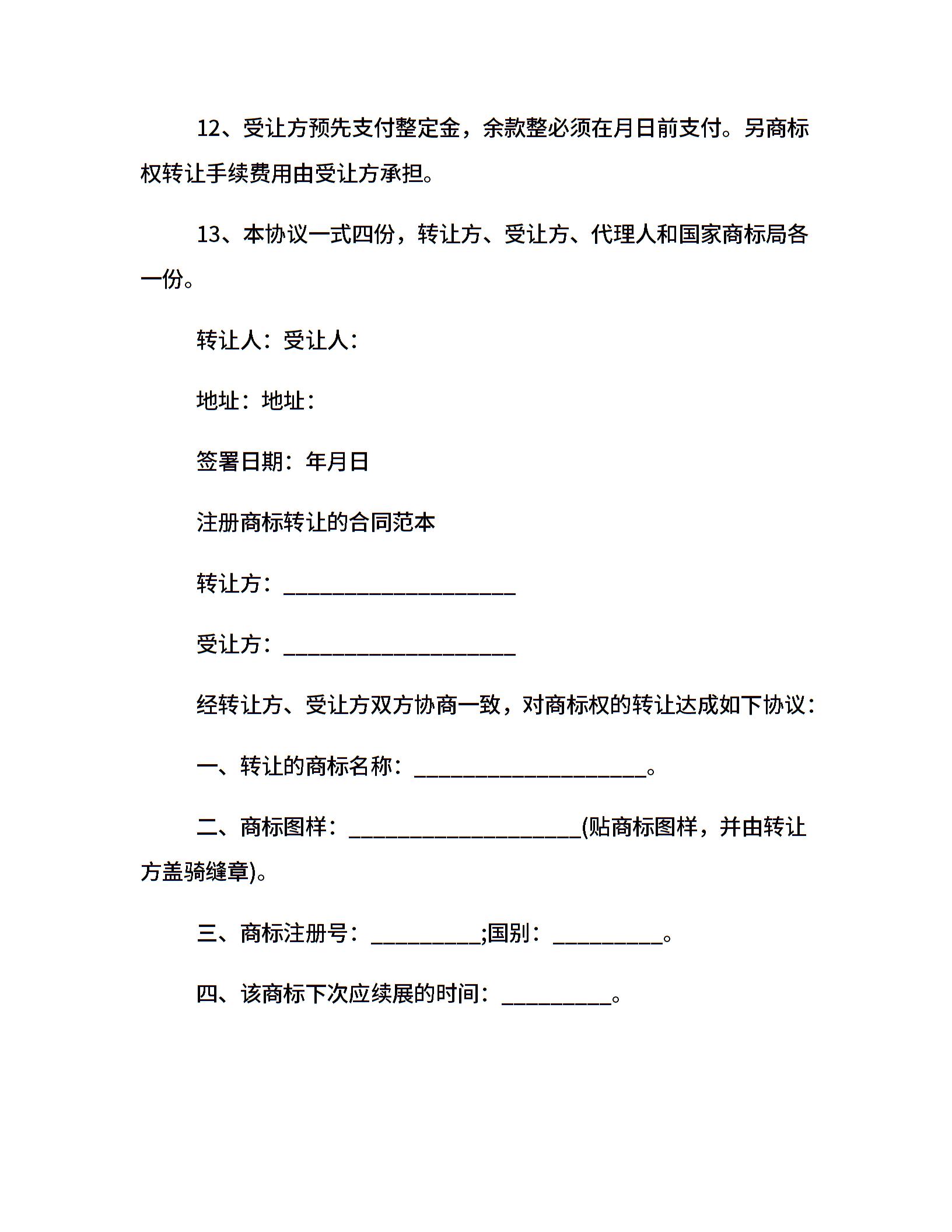 12、受让方预先支付整定金，余款整必须在月日前支付。另商标权转让手续费用由受让方承担。

13、本协议一式四份，转让方、受让方、代理人和国家商标局各一份。

转让人：受让人：

地址：地址：

签署日期：年月日

注册商标转让的合同范本

转让方：____________________

受让方：____________________

经转让方、受让方双方协商一致，对商标权的转让达成如下协议：

一、转让的商标名称：____________________。

二、商标图样：____________________(贴商标图样，并由转让方盖骑缝章)。

三、商标注册号：__________;国别：__________。

四、该商标下次应续展的时间：__________。